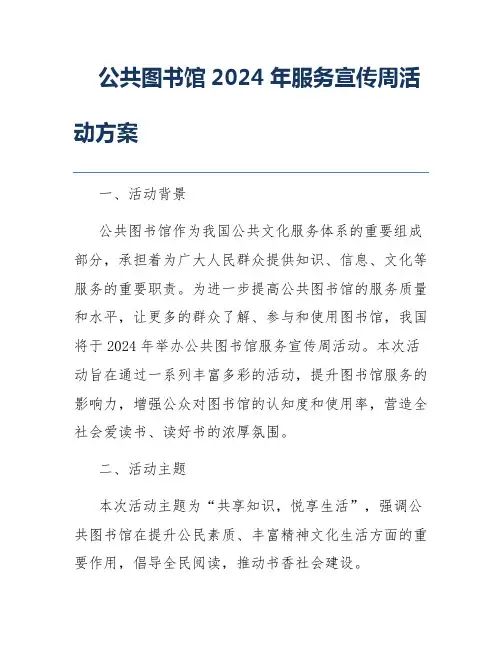 公共图书馆 2024 年服务宣传周活动方案

一、活动背景

公共图书馆作为我国公共文化服务体系的重要组成部分，承担着为广大人民群众提供知识、信息、文化等服务的重要职责。为进一步提高公共图书馆的服务质量和水平，让更多的群众了解、参与和使用图书馆，我国将于 2024 年举办公共图书馆服务宣传周活动。本次活动旨在通过一系列丰富多彩的活动，提升图书馆服务的影响力，增强公众对图书馆的认知度和使用率，营造全社会爱读书、读好书的浓厚氛围。

二、活动主题

本次活动主题为“共享知识，悦享生活”，强调公共图书馆在提升公民素质、丰富精神文化生活方面的重要作用，倡导全民阅读，推动书香社会建设。